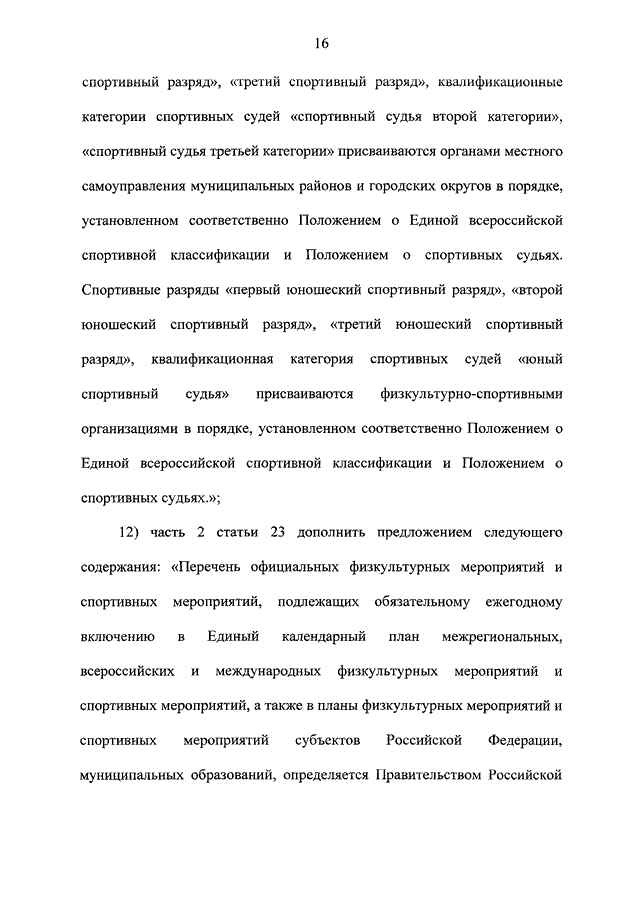 16

спортивный разряд», «третий спортивный разряд», квалификационные категории спортивных судей «спортивный судья второй категории», «спортивный судья третьей категории» присваиваются органами местного самоуправления муниципальных районов и городских округов в порядке, установленном соответственно Положением о Единой всероссийской спортивной классификации и Положением о спортивных судьях. Спортивные разряды «первый юношеский спортивный разряд», «второй юношеский спортивный разряд», «третий юношеский спортивный разряд», квалификационная категория спортивных судей «юный спортивный судья» присваиваются физкультурно-спортивными организациями в порядке, установленном соответственно Положением о Единой всероссийской спортивной классификации и Положением о спортивных судьях.»;

12) часть 2 статьи 23 дополнить предложением следующего содержания: «Перечень официальных физкультурных мероприятий и спортивных мероприятий, подлежащих обязательному ежегодному включению в Единый календарный план межрегиональных, всероссийских и международных физкультурных мероприятий и спортивных мероприятий, а также в планы физкультурных мероприятий и спортивных мероприятий субъектов Российской Федерации, муниципальных образований, определяется Правительством Российской